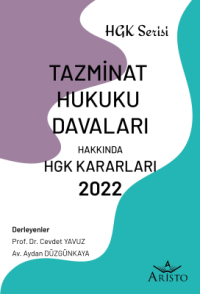 HGK Serisi

TAZMİNAT HUKUKU DAVALARI

HAKKINDA

HGK KARARLARI

2022

Derleyenler

Prof. Dr. Cevdet YAVUZ

Av. Aydan DÜZGÜNKAYA

A

ARİSTO